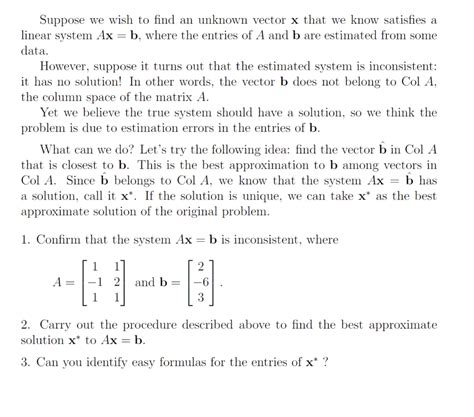 Suppose we wish to find an unknown vector $\mathbf{x}$ that we know satisfies a linear system $A\mathbf{x} = \mathbf{b}$, where the entries of $A$ and $\mathbf{b}$ are estimated from some data.

However, suppose it turns out that the estimated system is inconsistent: it has no solution! In other words, the vector $\mathbf{b}$ does not belong to Col $A$, the column space of the matrix $A$.

Yet we believe the true system should have a solution, so we think the problem is due to estimation errors in the entries of $\mathbf{b}$.

What can we do? Let's try the following idea: find the vector $\hat{\mathbf{b}}$ in Col $A$ that is closest to $\mathbf{b}$. This is the best approximation to $\mathbf{b}$ among vectors in Col $A$. Since $\hat{\mathbf{b}}$ belongs to Col $A$, we know that the system $A\mathbf{x} = \hat{\mathbf{b}}$ has a solution, call it $\mathbf{x}^*$. If the solution is unique, we can take $\mathbf{x}^*$ as the best approximate solution of the original problem.

1. Confirm that the system $A\mathbf{x} = \mathbf{b}$ is inconsistent, where

$A = \begin{bmatrix} 1 & 1 \\ -1 & 2 \\ 1 & 1 \end{bmatrix}$ and $\mathbf{b} = \begin{bmatrix} 2 \\ -6 \\ 3 \end{bmatrix}$.

2. Carry out the procedure described above to find the best approximate solution $\mathbf{x}^*$ to $A\mathbf{x} = \mathbf{b}$.

3. Can you identify easy formulas for the entries of $\mathbf{x}^*$ ?